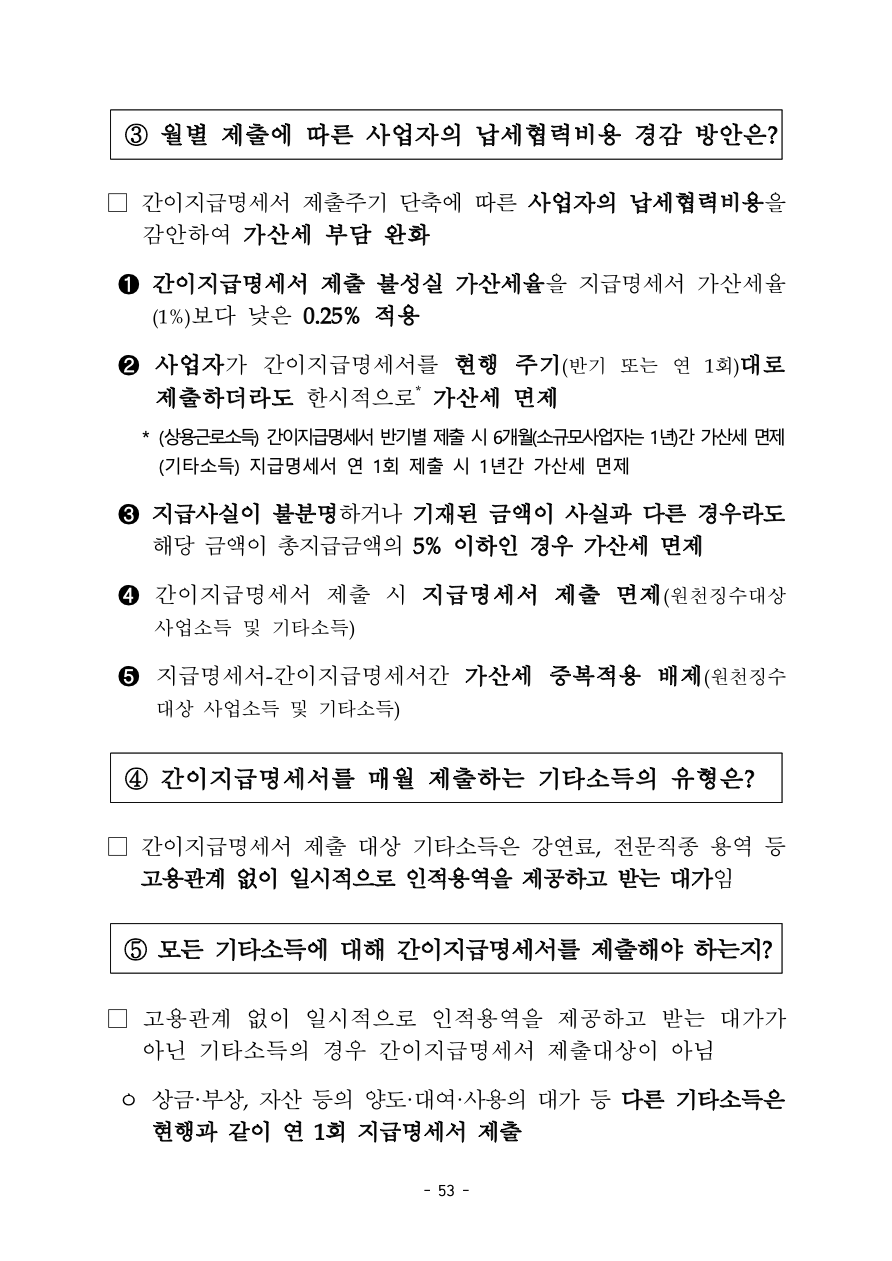 ③ 월별 제출에 따른 사업자의 납세협력비용 경감 방안은?

□ 간이지급명세서 제출주기 단축에 따른 사업자의 납세협력비용을 감안하여 가산세 부담 완화

❶ 간이지급명세서 제출 불성실 가산세율을 지급명세서 가산세율 (1%)보다 낮은 0.25% 적용

❷ 사업자가 간이지급명세서를 현행 주기(반기 또는 연 1회)대로 제출하더라도 한시적으로* 가산세 면제

* (상용근로소득) 간이지급명세서 반기별 제출 시 6개월(소규모사업자는 1년)간 가산세 면제
(기타소득) 지급명세서 연 1회 제출 시 1년간 가산세 면제

❸ 지급사실이 불분명하거나 기재된 금액이 사실과 다른 경우라도 해당 금액이 총지급금액의 5% 이하인 경우 가산세 면제

❹ 간이지급명세서 제출 시 지급명세서 제출 면제(원천징수대상 사업소득 및 기타소득)

❺ 지급명세서-간이지급명세서간 가산세 중복적용 배제(원천징수 대상 사업소득 및 기타소득)

④ 간이지급명세서를 매월 제출하는 기타소득의 유형은?

□ 간이지급명세서 제출 대상 기타소득은 강연료, 전문직종 용역 등 고용관계 없이 일시적으로 인적용역을 제공하고 받는 대가임

⑤ 모든 기타소득에 대해 간이지급명세서를 제출해야 하는지?

□ 고용관계 없이 일시적으로 인적용역을 제공하고 받는 대가가 아닌 기타소득의 경우 간이지급명세서 제출대상이 아님

○ 상금·부상, 자산 등의 양도·대여·사용의 대가 등 다른 기타소득은 현행과 같이 연 1회 지급명세서 제출

- 53 -